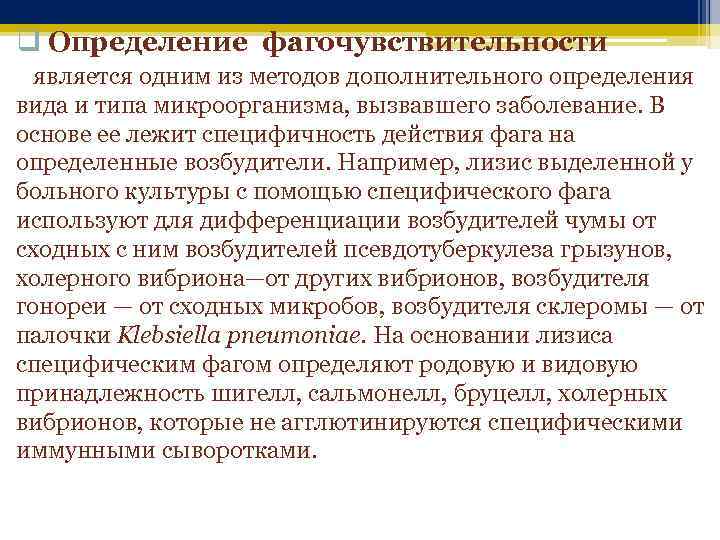 Определение фагочувствительности

является одним из методов дополнительного определения вида и типа микроорганизма, вызвавшего заболевание. В основе ее лежит специфичность действия фага на определенные возбудители. Например, лизис выделенной у больного культуры с помощью специфического фага используют для дифференциации возбудителей чумы от сходных с ним возбудителей псевдотуберкулеза грызунов, холерного вибриона—от других вибрионов, возбудителя гонореи — от сходных микробов, возбудителя склеромы — от палочки Klebsiella pneumoniae. На основании лизиса специфическим фагом определяют родовую и видовую принадлежность шигелл, сальмонелл, бруцелл, холерных вибрионов, которые не агглютинируются специфическими иммунными сыворотками.